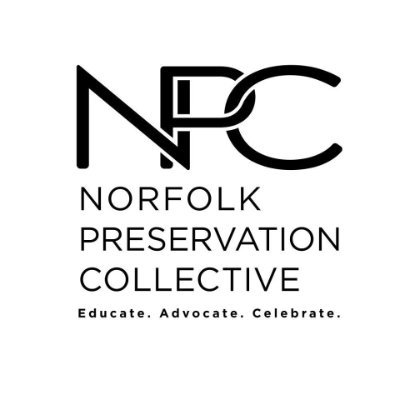 NPC
NORFOLK
PRESERVATION
COLLECTIVE
Educate. Advocate. Celebrate.